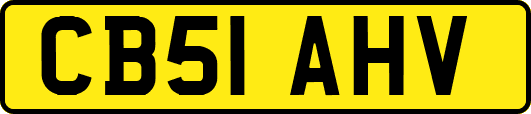 CB51 AHV